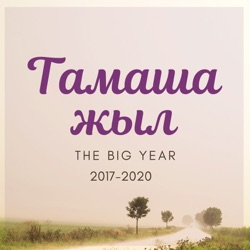 Тамаша жыл

THE BIG YEAR

2017-2020